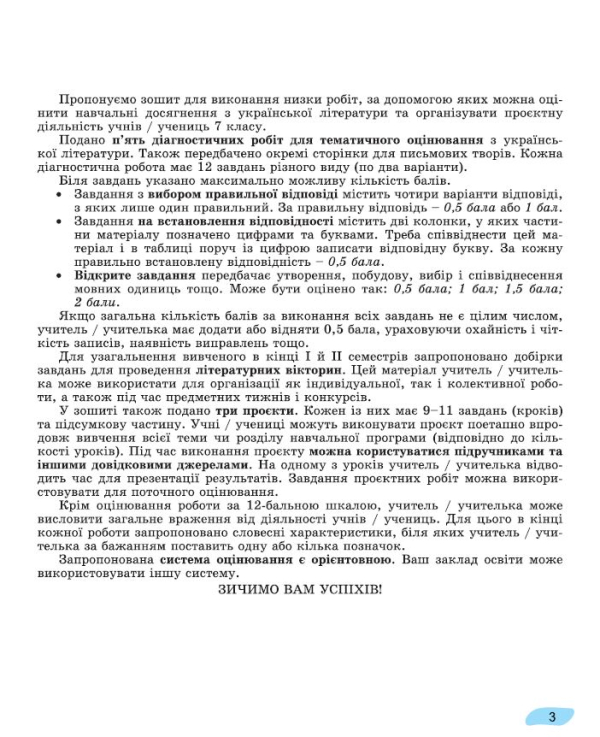 Пропонуємо зошит для виконання низки робіт, за допомогою яких можна оцінити навчальні досягнення з української літератури та організувати проєктну діяльність учнів / учениць 7 класу.

Подано п'ять діагностичних робіт для тематичного оцінювання з української літератури. Також передбачено окремі сторінки для письмових творів. Кожна діагностична робота має 12 завдань різного виду (по два варіанти).

Біля завдань указано максимально можливу кількість балів.

• Завдання з вибором правильної відповіді містить чотири варіанти відповіді, з яких лише один правильний. За правильну відповідь – 0,5 бала або 1 бал.
• Завдання на встановлення відповідності містить дві колонки, у яких частини матеріалу позначено цифрами та буквами. Треба співвіднести цей матеріал і в таблиці поруч із цифрою записати відповідну букву. За кожну правильно встановлену відповідність – 0,5 бала.
• Відкрите завдання передбачає утворення, побудову, вибір і співвіднесення мовних одиниць тощо. Може бути оцінено так: 0,5 бала; 1 бал; 1,5 бала; 2 бали.

Якщо загальна кількість балів за виконання всіх завдань не є цілим числом, учитель / учителька має додати або відняти 0,5 бала, ураховуючи охайність і чіткість записів, наявність виправлень тощо.

Для узагальнення вивченого в кінці I й II семестрів запропоновано добірки завдань для проведення літературних вікторин. Цей матеріал учитель / учителька може використати для організації як індивідуальної, так і колективної роботи, а також під час предметних тижнів і конкурсів.

У зошиті також подано три проєкти. Кожен із них має 9–11 завдань (кроків) та підсумкову частину. Учні / учениці можуть виконувати проєкт поетапно впродовж вивчення всієї теми чи розділу навчальної програми (відповідно до кількості уроків). Під час виконання проєкту можна користуватися підручниками та іншими довідковими джерелами. На одному з уроків учитель / учителька відводить час для презентації результатів. Завдання проєктних робіт можна використовувати для поточного оцінювання.

Крім оцінювання роботи за 12-бальною шкалою, учитель / учителька може висловити загальне враження від діяльності учнів / учениць. Для цього в кінці кожної роботи запропоновано словесні характеристики, біля яких учитель / учителька за бажанням поставить одну або кілька позначок.

Запропонована система оцінювання є орієнтовною. Ваш заклад освіти може використовувати іншу систему.

ЗИЧИМО ВАМ УСПІХІВ!

3